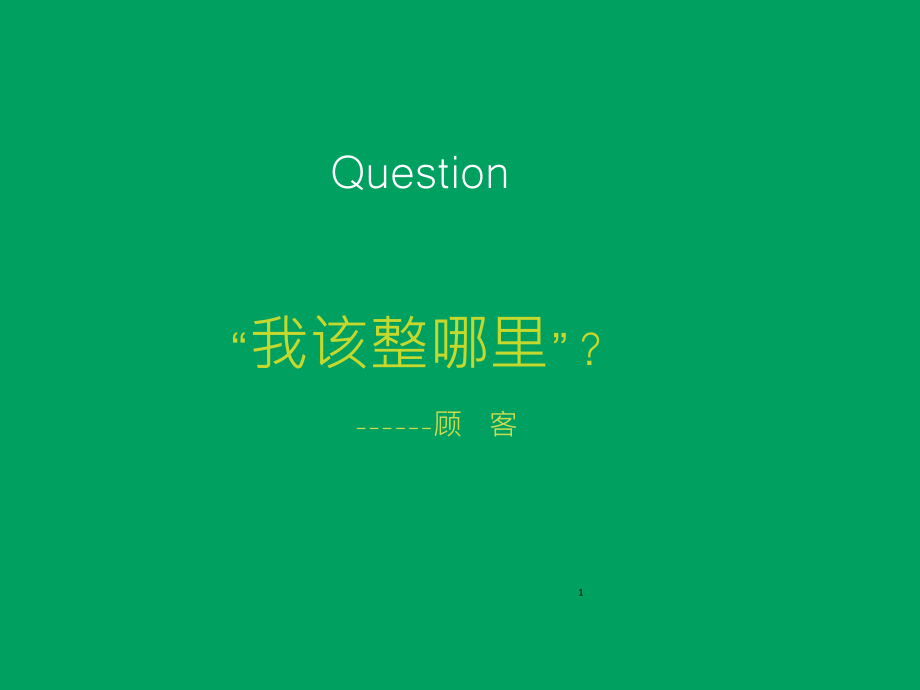 Question

“我该整哪里”？

------顾　客

1